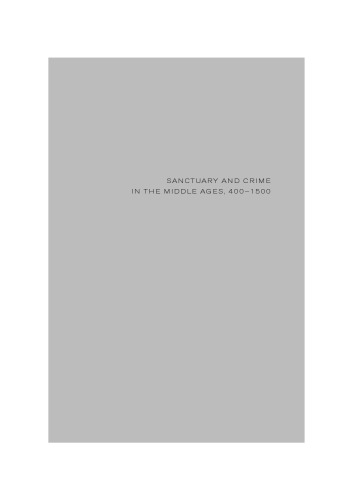 SANCTUARY AND CRIME
IN THE MIDDLE AGES, 400–1500